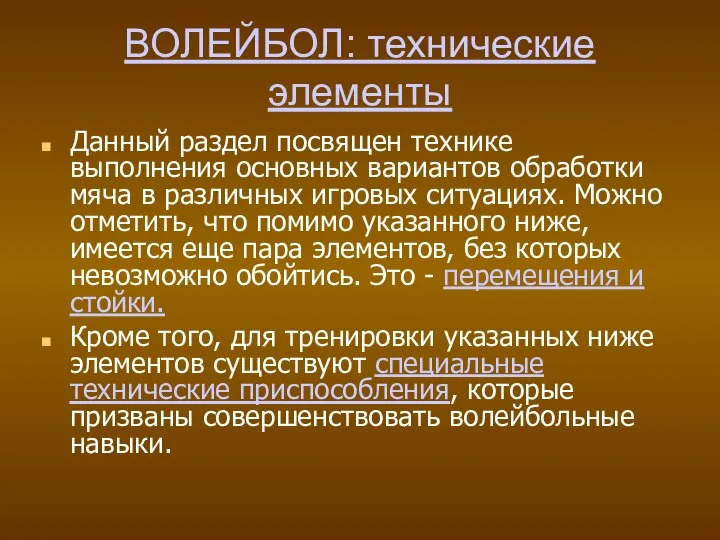 ВОЛЕЙБОЛ: технические элементы

Данный раздел посвящен технике выполнения основных вариантов обработки мяча в различных игровых ситуациях. Можно отметить, что помимо указанного ниже, имеется еще пара элементов, без которых невозможно обойтись. Это - перемещения и стойки.

Кроме того, для тренировки указанных ниже элементов существуют специальные технические приспособления, которые призваны совершенствовать волейбольные навыки.